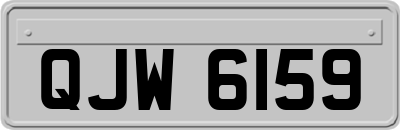 QJW 6159